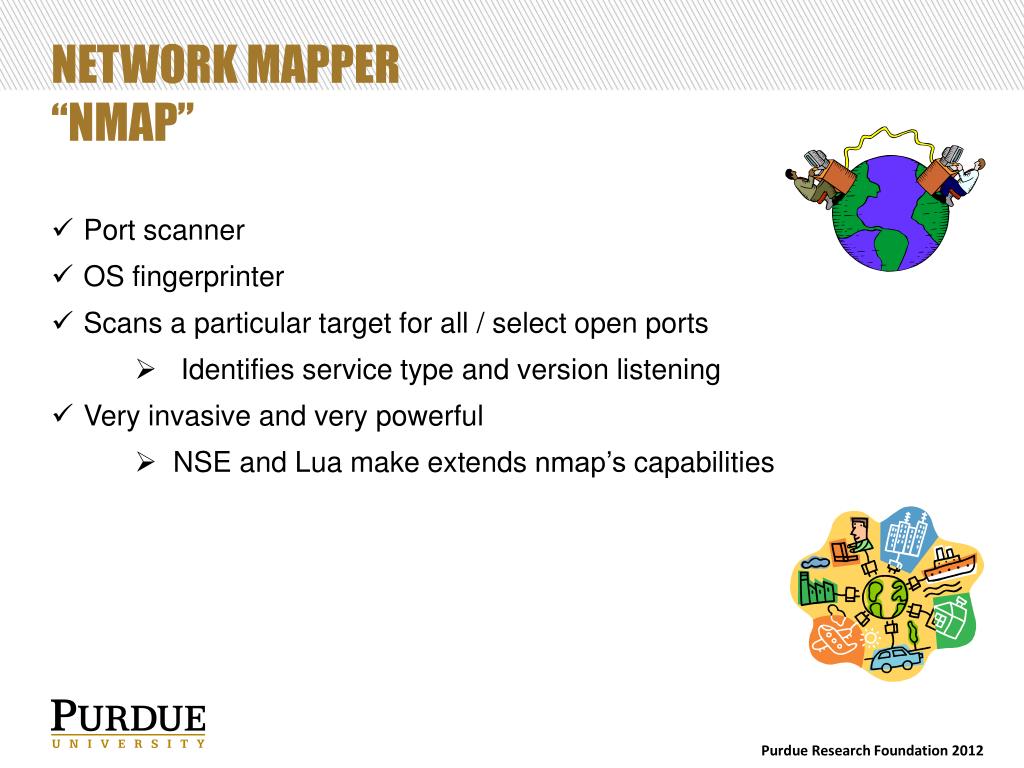 NETWORK MAPPER
“NMAP”

✓ Port scanner
✓ OS fingerprinter
✓ Scans a particular target for all / select open ports
➢ Identifies service type and version listening
✓ Very invasive and very powerful
➢ NSE and Lua make extends nmap’s capabilities

PURDUE
UNIVERSITY

Purdue Research Foundation 2012